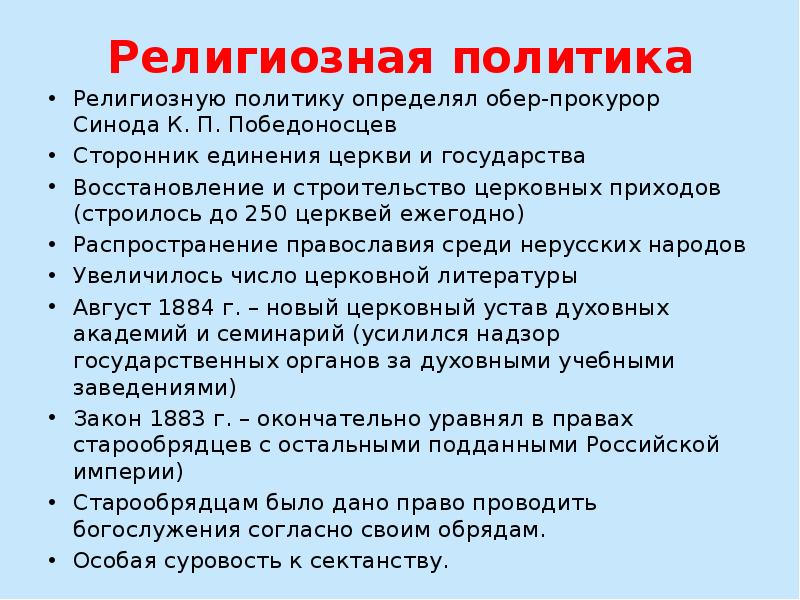 Религиозная политика

• Религиозную политику определял обер-прокурор Синода К. П. Победоносцев
• Сторонник единения церкви и государства
• Восстановление и строительство церковных приходов (строилось до 250 церквей ежегодно)
• Распространение православия среди нерусских народов
• Увеличилось число церковной литературы
• Август 1884 г. – новый церковный устав духовных академий и семинарий (усилился надзор государственных органов за духовными учебными заведениями)
• Закон 1883 г. – окончательно уравнял в правах старообрядцев с остальными подданными Российской империи)
• Старообрядцам было дано право проводить богослужения согласно своим обрядам.
• Особая суровость к сектанству.